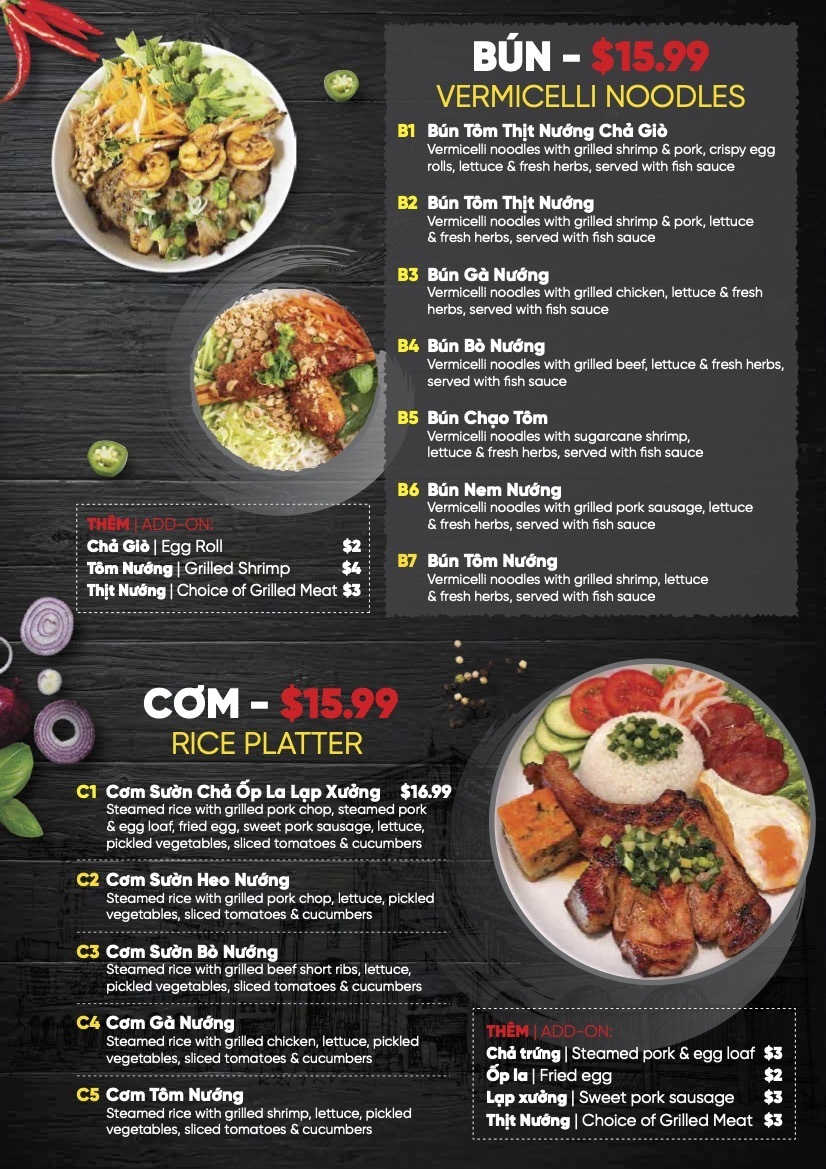 BÚN - $15.99
VERMICELLI NOODLES

B1 Bún Tôm Thịt Nướng Chả Giò
Vermicelli noodles with grilled shrimp & pork, crispy egg rolls, lettuce & fresh herbs, served with fish sauce

B2 Bún Tôm Thịt Nướng
Vermicelli noodles with grilled shrimp & pork, lettuce & fresh herbs, served with fish sauce

B3 Bún Gà Nướng
Vermicelli noodles with grilled chicken, lettuce & fresh herbs, served with fish sauce

B4 Bún Bò Nướng
Vermicelli noodles with grilled beef, lettuce & fresh herbs, served with fish sauce

B5 Bún Chạo Tôm
Vermicelli noodles with sugarcane shrimp, lettuce & fresh herbs, served with fish sauce

B6 Bún Nem Nướng
Vermicelli noodles with grilled pork sausage, lettuce & fresh herbs, served with fish sauce

B7 Bún Tôm Nướng
Vermicelli noodles with grilled shrimp, lettuce & fresh herbs, served with fish sauce

THÊM | ADD-ON:
Chả Giò | Egg Roll $2
Tôm Nướng | Grilled Shrimp $4
Thịt Nướng | Choice of Grilled Meat $3

CƠM - $15.99
RICE PLATTER

C1 Cơm Sườn Chả Ốp La Lạp Xưởng $16.99
Steamed rice with grilled pork chop, steamed pork & egg loaf, fried egg, sweet pork sausage, lettuce, pickled vegetables, sliced tomatoes & cucumbers

C2 Cơm Sườn Heo Nướng
Steamed rice with grilled pork chop, lettuce, pickled vegetables, sliced tomatoes & cucumbers

C3 Cơm Sườn Bò Nướng
Steamed rice with grilled beef short ribs, lettuce, pickled vegetables, sliced tomatoes & cucumbers

C4 Cơm Gà Nướng
Steamed rice with grilled chicken, lettuce, pickled vegetables, sliced tomatoes & cucumbers

C5 Cơm Tôm Nướng
Steamed rice with grilled shrimp, lettuce, pickled vegetables, sliced tomatoes & cucumbers

THÊM | ADD-ON:
Chả trứng | Steamed pork & egg loaf $3
Ốp la | Fried egg $2
Lạp xưởng | Sweet pork sausage $3
Thịt Nướng | Choice of Grilled Meat $3